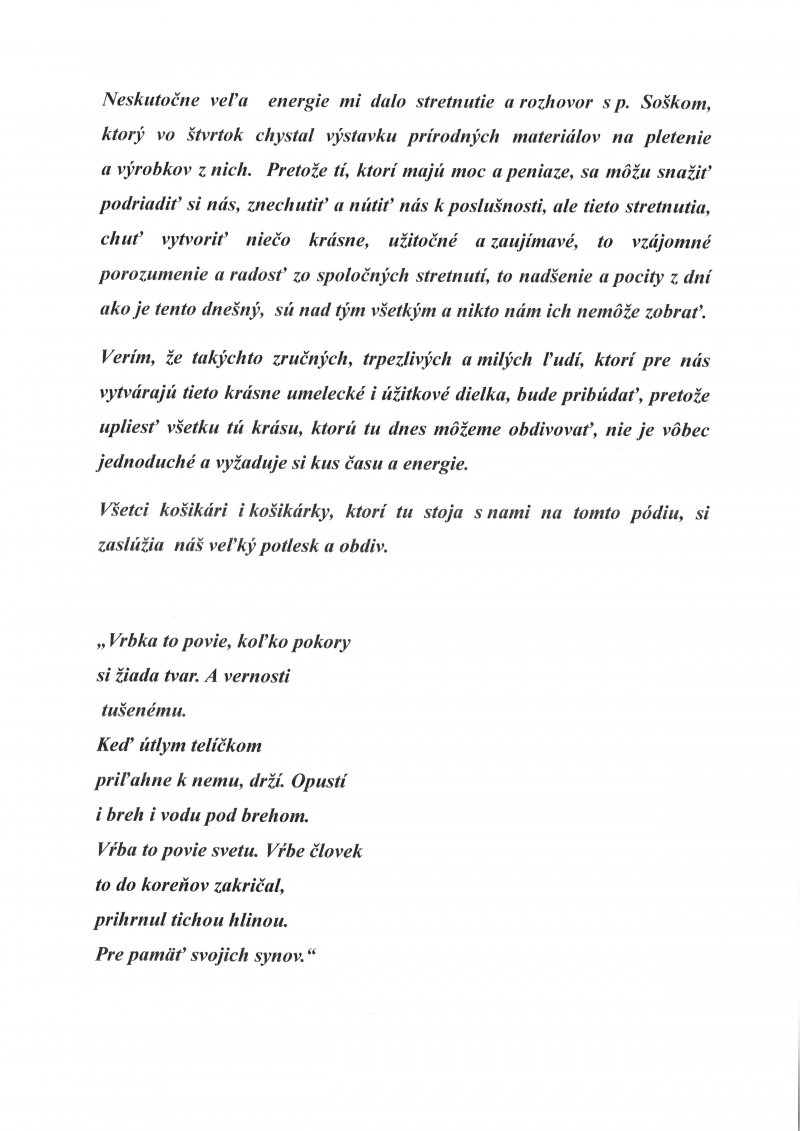 Neskutočne veľa energie mi dalo stretnutie a rozhovor s p. Soškom, ktorý vo štvrtok chystal výstavku prírodných materiálov na pletenie a výrobkov z nich. Pretože tí, ktorí majú moc a peniaze, sa môžu snažiť podriadiť si nás, znechutiť a nútiť nás k poslušnosti, ale tieto stretnutia, chuť vytvoriť niečo krásne, užitočné a zaujímavé, to vzájomné porozumenie a radosť zo spoločných stretnutí, to nadšenie a pocity z dní ako je tento dnešný, sú nad tým všetkým a nikto nám ich nemôže zobrať.

Verím, že takýchto zručných, trpezlivých a milých ľudí, ktorí pre nás vytvárajú tieto krásne umelecké i úžitkové dielka, bude pribúdať, pretože upliesť všetku tú krásu, ktorú tu dnes môžeme obdivovať, nie je vôbec jednoduché a vyžaduje si kus času a energie.

Všetci košikári i košikárky, ktorí tu stoja s nami na tomto pódiu, si zaslúžia náš veľký potlesk a obdiv.

„Vrbka to povie, koľko pokory
si žiada tvar. A vernosti
tušenému.
Keď útlym telíčkom
priľahne k nemu, drží. Opustí
i breh i vodu pod brehom.
Vŕba to povie svetu. Vŕbe človek
to do koreňov zakričal,
prihrnul tichou hlinou.
Pre pamäť svojich synov.“